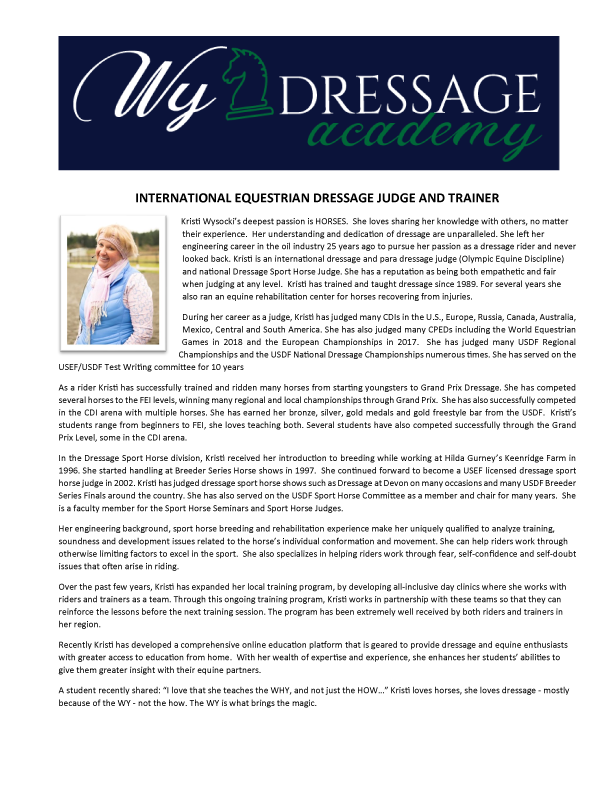 Wy DRESSAGE academy

INTERNATIONAL EQUESTRIAN DRESSAGE JUDGE AND TRAINER

Kristi Wysocki's deepest passion is HORSES. She loves sharing her knowledge with others, no matter their experience. Her understanding and dedication of dressage are unparalleled. She left her engineering career in the oil industry 25 years ago to pursue her passion as a dressage rider and never looked back. Kristi is an international dressage and para dressage judge (Olympic Equine Discipline) and national Dressage Sport Horse Judge. She has a reputation as being both empathetic and fair when judging at any level. Kristi has trained and taught dressage since 1989. For several years she also ran an equine rehabilitation center for horses recovering from injuries.

During her career as a judge, Kristi has judged many CDIs in the U.S., Europe, Russia, Canada, Australia, Mexico, Central and South America. She has also judged many CPEDs including the World Equestrian Games in 2018 and the European Championships in 2017. She has judged many USDF Regional Championships and the USDF National Dressage Championships numerous times. She has served on the USEF/USDF Test Writing committee for 10 years

As a rider Kristi has successfully trained and ridden many horses from starting youngsters to Grand Prix Dressage. She has competed several horses to the FEI levels, winning many regional and local championships through Grand Prix. She has also successfully competed in the CDI arena with multiple horses. She has earned her bronze, silver, gold medals and gold freestyle bar from the USDF. Kristi's students range from beginners to FEI, she loves teaching both. Several students have also competed successfully through the Grand Prix Level, some in the CDI arena.

In the Dressage Sport Horse division, Kristi received her introduction to breeding while working at Hilda Gurney's Keenridge Farm in 1996. She started handling at Breeder Series Horse shows in 1997. She continued forward to become a USEF licensed dressage sport horse judge in 2002. Kristi has judged dressage sport horse shows such as Dressage at Devon on many occasions and many USDF Breeder Series Finals around the country. She has also served on the USDF Sport Horse Committee as a member and chair for many years. She is a faculty member for the Sport Horse Seminars and Sport Horse Judges.

Her engineering background, sport horse breeding and rehabilitation experience make her uniquely qualified to analyze training, soundness and development issues related to the horse's individual conformation and movement. She can help riders work through otherwise limiting factors to excel in the sport. She also specializes in helping riders work through fear, self-confidence and self-doubt issues that often arise in riding.

Over the past few years, Kristi has expanded her local training program, by developing all-inclusive day clinics where she works with riders and trainers as a team. Through this ongoing training program, Kristi works in partnership with these teams so that they can reinforce the lessons before the next training session. The program has been extremely well received by both riders and trainers in her region.

Recently Kristi has developed a comprehensive online education platform that is geared to provide dressage and equine enthusiasts with greater access to education from home. With her wealth of expertise and experience, she enhances her students' abilities to give them greater insight with their equine partners.

A student recently shared: "I love that she teaches the WHY, and not just the HOW..." Kristi loves horses, she loves dressage - mostly because of the WY - not the how. The WY is what brings the magic.